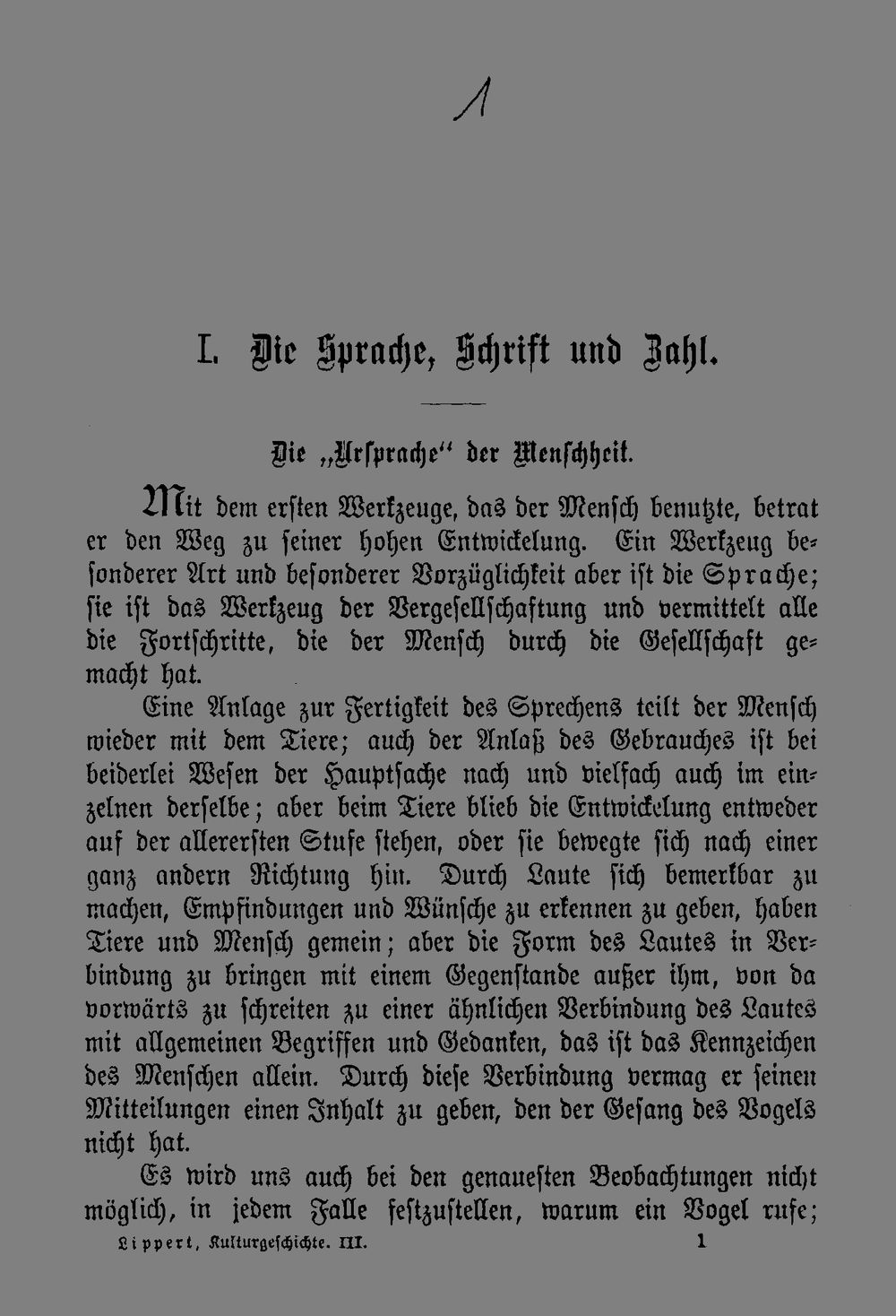 1

I. Die Sprache, Schrift und Zahl.

Die „Ursprache" der Menschheit.

Mit dem ersten Werkzeuge, das der Mensch benutzte, betrat er den Weg zu seiner hohen Entwickelung. Ein Werkzeug besonderer Art und besonderer Vorzüglichkeit aber ist die Sprache; sie ist das Werkzeug der Vergesellschaftung und vermittelt alle die Fortschritte, die der Mensch durch die Gesellschaft gemacht hat.

Eine Anlage zur Fertigkeit des Sprechens teilt der Mensch wieder mit dem Tiere; auch der Anlaß des Gebrauches ist bei beiderlei Wesen der Hauptsache nach und vielfach auch im einzelnen derselbe; aber beim Tiere blieb die Entwickelung entweder auf der allerersten Stufe stehen, oder sie bewegte sich nach einer ganz andern Richtung hin. Durch Laute sich bemerkbar zu machen, Empfindungen und Wünsche zu erkennen zu geben, haben Tiere und Mensch gemein; aber die Form des Lautes in Verbindung zu bringen mit einem Gegenstande außer ihm, von da vorwärts zu schreiten zu einer ähnlichen Verbindung des Lautes mit allgemeinen Begriffen und Gedanken, das ist das Kennzeichen des Menschen allein. Durch diese Verbindung vermag er seinen Mitteilungen einen Inhalt zu geben, den der Gesang des Vogels nicht hat.

Es wird uns auch bei den genauesten Beobachtungen nicht möglich, in jedem Falle festzustellen, warum ein Vogel rufe;

Lippert, Kulturgeschichte. III. 1